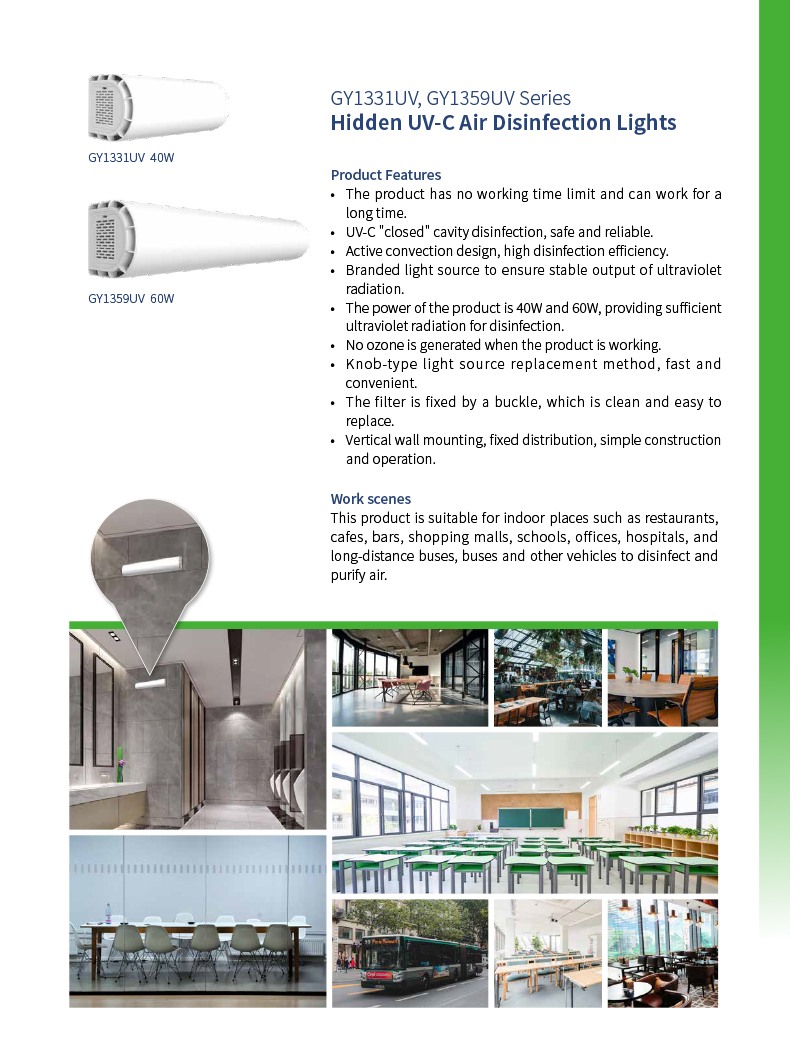 GY1331UV 40W

GY1359UV 60W

GY1331UV, GY1359UV Series
Hidden UV-C Air Disinfection Lights

Product Features
• The product has no working time limit and can work for a long time.
• UV-C "closed" cavity disinfection, safe and reliable.
• Active convection design, high disinfection efficiency.
• Branded light source to ensure stable output of ultraviolet radiation.
• The power of the product is 40W and 60W, providing sufficient ultraviolet radiation for disinfection.
• No ozone is generated when the product is working.
• Knob-type light source replacement method, fast and convenient.
• The filter is fixed by a buckle, which is clean and easy to replace.
• Vertical wall mounting, fixed distribution, simple construction and operation.

Work scenes
This product is suitable for indoor places such as restaurants, cafes, bars, shopping malls, schools, offices, hospitals, and long-distance buses, buses and other vehicles to disinfect and purify air.